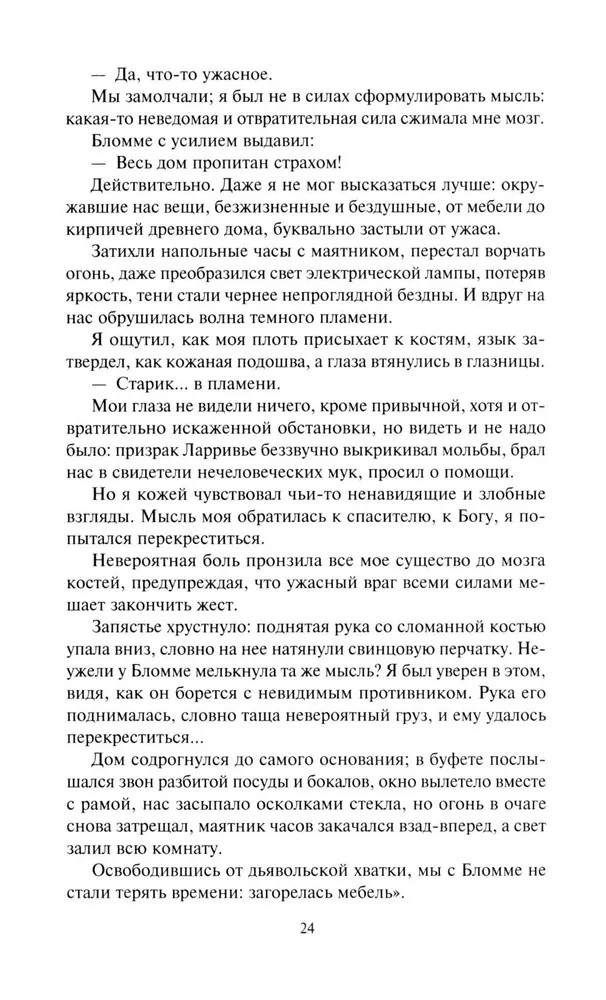 — Да, что-то ужасное.

Мы замолчали; я был не в силах сформулировать мысль: какая-то неведомая и отвратительная сила сжимала мне мозг.

Бломме с усилием выдавил:

— Весь дом пропитан страхом!

Действительно. Даже я не мог высказаться лучше: окружавшие нас вещи, безжизненные и бездушные, от мебели до кирпичей древнего дома, буквально застыли от ужаса.

Затихли напольные часы с маятником, перестал ворчать огонь, даже преобразился свет электрической лампы, потеряв яркость, тени стали чернее непроглядной бездны. И вдруг на нас обрушилась волна темного пламени.

Я ощутил, как моя плоть присыхает к костям, язык затвердел, как кожаная подошва, а глаза втянулись в глазницы.

— Старик... в пламени.

Мои глаза не видели ничего, кроме привычной, хотя и отвратительно искаженной обстановки, но видеть и не надо было: призрак Ларривье беззвучно выкрикивал мольбы, брал нас в свидетели нечеловеческих мук, просил о помощи.

Но я кожей чувствовал чьи-то ненавидящие и злобные взгляды. Мысль моя обратилась к спасителю, к Богу, я попытался перекреститься.

Невероятная боль пронзила все мое существо до мозга костей, предупреждая, что ужасный враг всеми силами мешает закончить жест.

Запястье хрустнуло: поднятая рука со сломанной костью упала вниз, словно на нее натянули свинцовую перчатку. Неужели у Бломме мелькнула та же мысль? Я был уверен в этом, видя, как он борется с невидимым противником. Рука его поднималась, словно таща невероятный груз, и ему удалось перекреститься...

Дом содрогнулся до самого основания; в буфете послышался звон разбитой посуды и бокалов, окно вылетело вместе с рамой, нас засыпало осколками стекла, но огонь в очаге снова затрещал, маятник часов закачался взад-вперед, а свет залил всю комнату.

Освободившись от дьявольской хватки, мы с Бломме не стали терять времени: загорелась мебель».

24